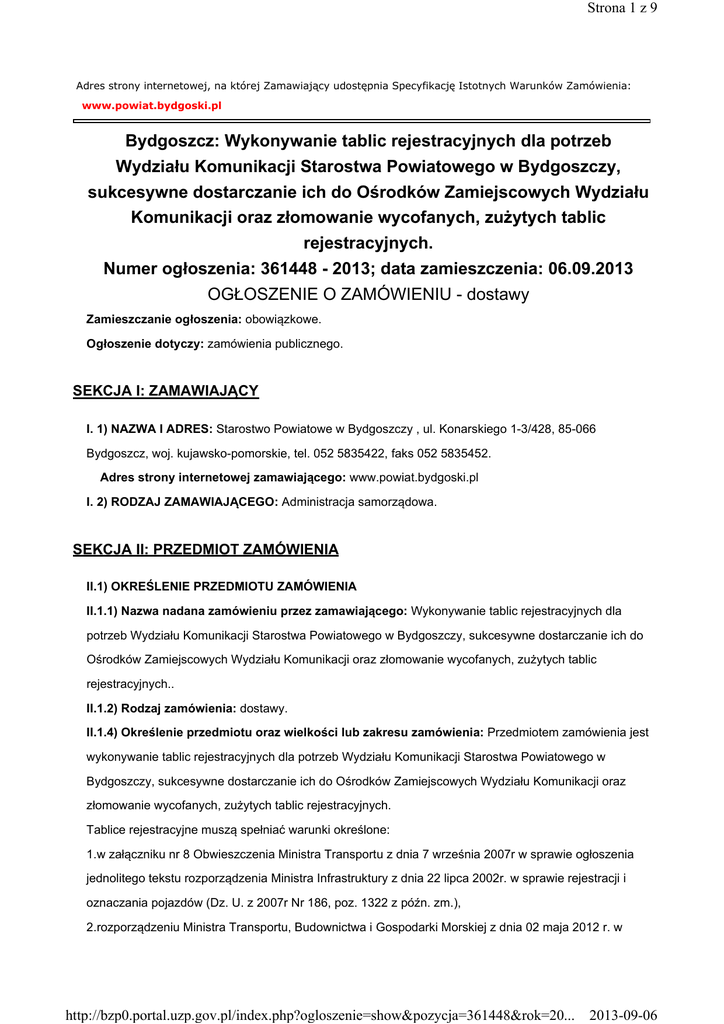 Strona 1 z 9

Adres strony internetowej, na której Zamawiający udostępnia Specyfikację Istotnych Warunków Zamówienia:
www.powiat.bydgoski.pl

Bydgoszcz: Wykonywanie tablic rejestracyjnych dla potrzeb Wydziału Komunikacji Starostwa Powiatowego w Bydgoszczy, sukcesywne dostarczanie ich do Ośrodków Zamiejscowych Wydziału Komunikacji oraz złomowanie wycofanych, zużytych tablic rejestracyjnych.
Numer ogłoszenia: 361448 - 2013; data zamieszczenia: 06.09.2013
OGŁOSZENIE O ZAMÓWIENIU - dostawy

Zamieszczanie ogłoszenia: obowiązkowe.

Ogłoszenie dotyczy: zamówienia publicznego.

SEKCJA I: ZAMAWIAJĄCY

I. 1) NAZWA I ADRES: Starostwo Powiatowe w Bydgoszczy , ul. Konarskiego 1-3/428, 85-066 Bydgoszcz, woj. kujawsko-pomorskie, tel. 052 5835422, faks 052 5835452.

Adres strony internetowej zamawiającego: www.powiat.bydgoski.pl

I. 2) RODZAJ ZAMAWIAJĄCEGO: Administracja samorządowa.

SEKCJA II: PRZEDMIOT ZAMÓWIENIA

II.1) OKREŚLENIE PRZEDMIOTU ZAMÓWIENIA

II.1.1) Nazwa nadana zamówieniu przez zamawiającego: Wykonywanie tablic rejestracyjnych dla potrzeb Wydziału Komunikacji Starostwa Powiatowego w Bydgoszczy, sukcesywne dostarczanie ich do Ośrodków Zamiejscowych Wydziału Komunikacji oraz złomowanie wycofanych, zużytych tablic rejestracyjnych..

II.1.2) Rodzaj zamówienia: dostawy.

II.1.4) Określenie przedmiotu oraz wielkości lub zakresu zamówienia: Przedmiotem zamówienia jest wykonywanie tablic rejestracyjnych dla potrzeb Wydziału Komunikacji Starostwa Powiatowego w Bydgoszczy, sukcesywne dostarczanie ich do Ośrodków Zamiejscowych Wydziału Komunikacji oraz złomowanie wycofanych, zużytych tablic rejestracyjnych.

Tablice rejestracyjne muszą spełniać warunki określone:

1.w załączniku nr 8 Obwieszczenia Ministra Transportu z dnia 7 września 2007r w sprawie ogłoszenia jednolitego tekstu rozporządzenia Ministra Infrastruktury z dnia 22 lipca 2002r. w sprawie rejestracji i oznaczania pojazdów (Dz. U. z 2007r Nr 186, poz. 1322 z późn. zm.),

2.rozporządzeniu Ministra Transportu, Budownictwa i Gospodarki Morskiej z dnia 02 maja 2012 r. w

http://bzp0.portal.uzp.gov.pl/index.php?ogloszenie=show&pozycja=361448&rok=20... 2013-09-06